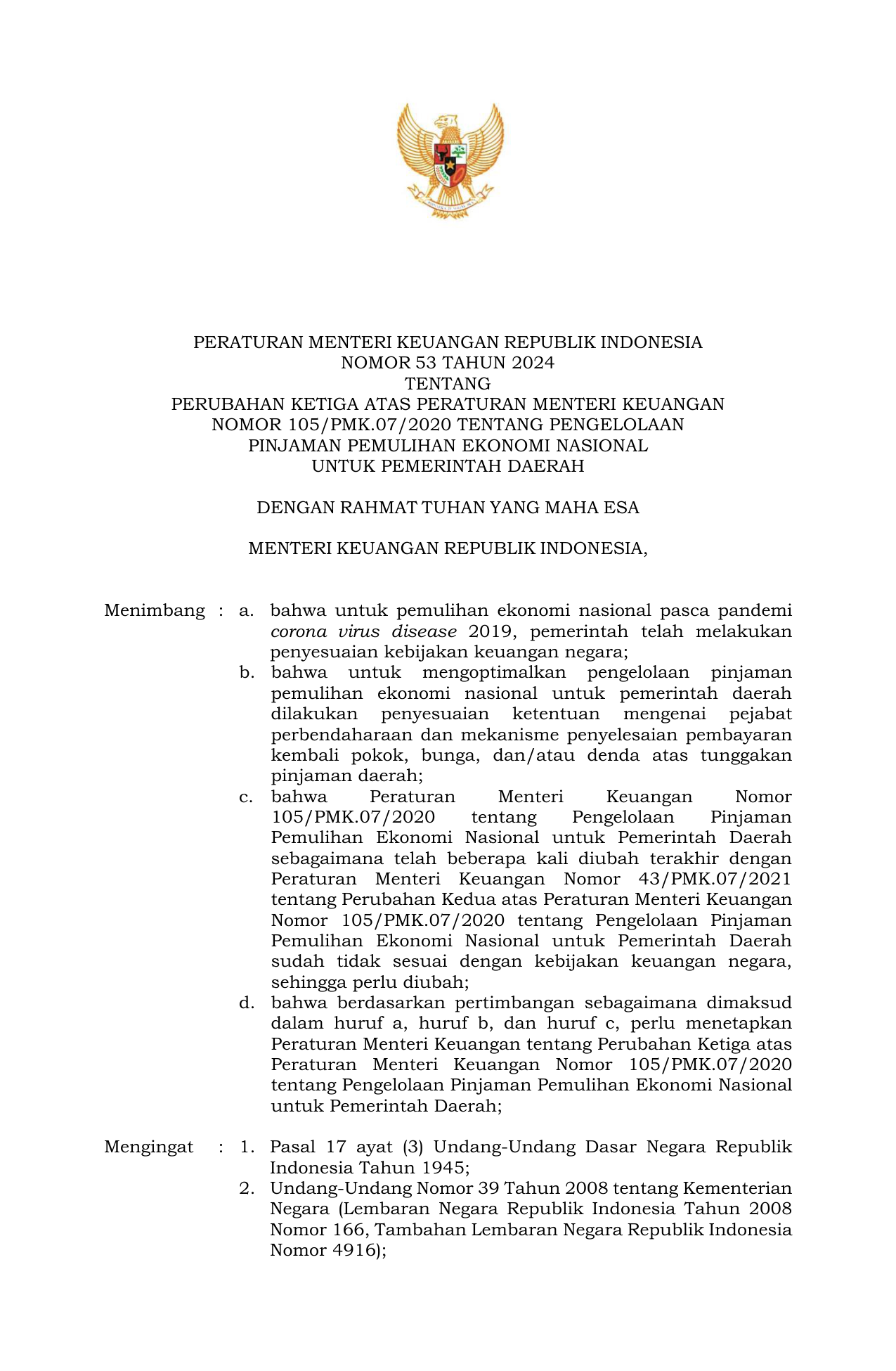 PERATURAN MENTERI KEUANGAN REPUBLIK INDONESIA
NOMOR 53 TAHUN 2024
TENTANG
PERUBAHAN KETIGA ATAS PERATURAN MENTERI KEUANGAN NOMOR 105/PMK.07/2020 TENTANG PENGELOLAAN PINJAMAN PEMULIHAN EKONOMI NASIONAL UNTUK PEMERINTAH DAERAH

DENGAN RAHMAT TUHAN YANG MAHA ESA

MENTERI KEUANGAN REPUBLIK INDONESIA,

Menimbang : a. bahwa untuk pemulihan ekonomi nasional pasca pandemi corona virus disease 2019, pemerintah telah melakukan penyesuaian kebijakan keuangan negara;
b. bahwa untuk mengoptimalkan pengelolaan pinjaman pemulihan ekonomi nasional untuk pemerintah daerah dilakukan penyesuaian ketentuan mengenai pejabat perbendaharaan dan mekanisme penyelesaian pembayaran kembali pokok, bunga, dan/atau denda atas tunggakan pinjaman daerah;
c. bahwa Peraturan Menteri Keuangan Nomor 105/PMK.07/2020 tentang Pengelolaan Pinjaman Pemulihan Ekonomi Nasional untuk Pemerintah Daerah sebagaimana telah beberapa kali diubah terakhir dengan Peraturan Menteri Keuangan Nomor 43/PMK.07/2021 tentang Perubahan Kedua atas Peraturan Menteri Keuangan Nomor 105/PMK.07/2020 tentang Pengelolaan Pinjaman Pemulihan Ekonomi Nasional untuk Pemerintah Daerah sudah tidak sesuai dengan kebijakan keuangan negara, sehingga perlu diubah;
d. bahwa berdasarkan pertimbangan sebagaimana dimaksud dalam huruf a, huruf b, dan huruf c, perlu menetapkan Peraturan Menteri Keuangan tentang Perubahan Ketiga atas Peraturan Menteri Keuangan Nomor 105/PMK.07/2020 tentang Pengelolaan Pinjaman Pemulihan Ekonomi Nasional untuk Pemerintah Daerah;

Mengingat : 1. Pasal 17 ayat (3) Undang-Undang Dasar Negara Republik Indonesia Tahun 1945;
2. Undang-Undang Nomor 39 Tahun 2008 tentang Kementerian Negara (Lembaran Negara Republik Indonesia Tahun 2008 Nomor 166, Tambahan Lembaran Negara Republik Indonesia Nomor 4916);